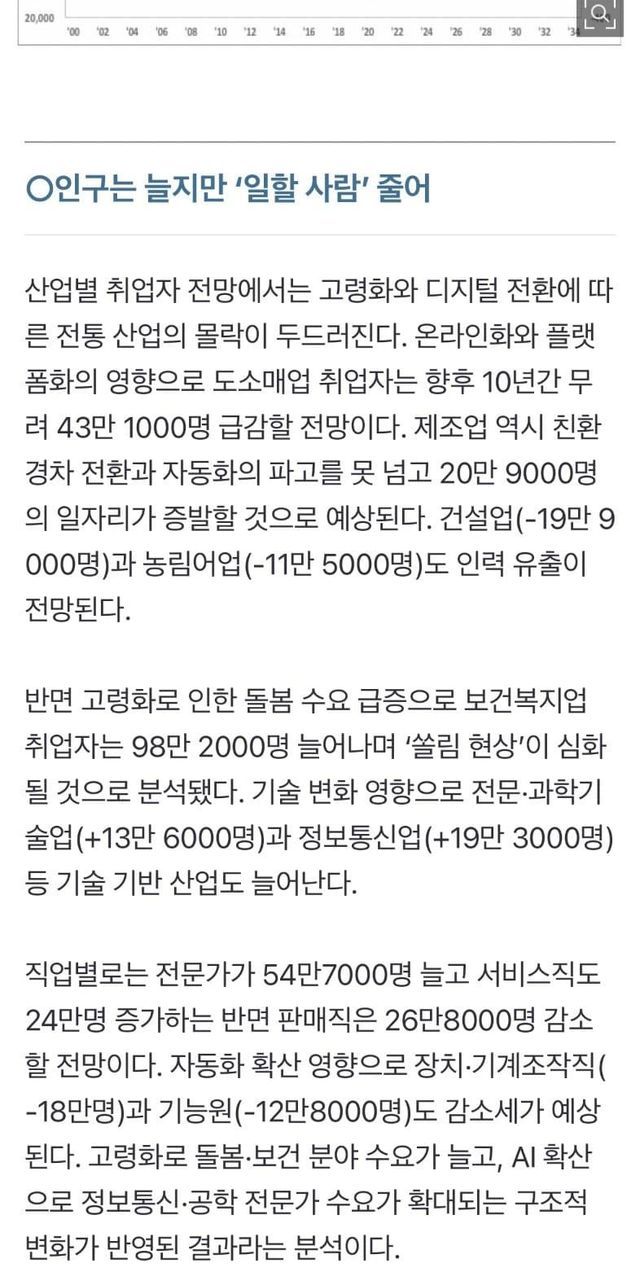 20,000

'00 '02 '04 '06 '08 '10 '12 '14 '16 '18 '20 '22 '24 '26 '28 '30 '32 '34

○인구는 늘지만 '일할 사람' 줄어

산업별 취업자 전망에서는 고령화와 디지털 전환에 따른 전통 산업의 몰락이 두드러진다. 온라인화와 플랫폼화의 영향으로 도소매업 취업자는 향후 10년간 무려 43만 1000명 급감할 전망이다. 제조업 역시 친환경차 전환과 자동화의 파고를 못 넘고 20만 9000명의 일자리가 증발할 것으로 예상된다. 건설업(-19만 9000명)과 농림어업(-11만 5000명)도 인력 유출이 전망된다.

반면 고령화로 인한 돌봄 수요 급증으로 보건복지업 취업자는 98만 2000명 늘어나며 '쏠림 현상'이 심화될 것으로 분석됐다. 기술 변화 영향으로 전문·과학기술업(+13만 6000명)과 정보통신업(+19만 3000명) 등 기술 기반 산업도 늘어난다.

직업별로는 전문가가 54만7000명 늘고 서비스직도 24만명 증가하는 반면 판매직은 26만8000명 감소할 전망이다. 자동화 확산 영향으로 장치·기계조작직(-18만명)과 기능원(-12만8000명)도 감소세가 예상된다. 고령화로 돌봄·보건 분야 수요가 늘고, AI 확산으로 정보통신·공학 전문가 수요가 확대되는 구조적 변화가 반영된 결과라는 분석이다.